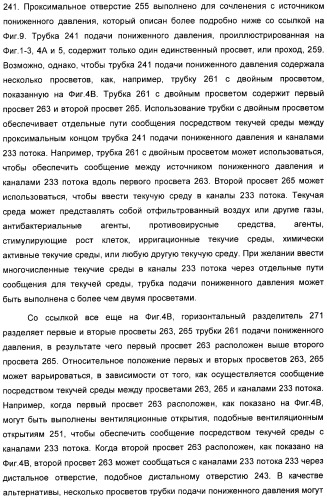 241. Проксимальное отверстие 255 выполнено для сочленения с источником пониженного давления, который описан более подробно ниже со ссылкой на Фиг.9. Трубка 241 подачи пониженного давления, проиллюстрированная на Фиг.1-3, 4А и 5, содержит только один единственный просвет, или проход, 259. Возможно, однако, чтобы трубка 241 подачи пониженного давления содержала несколько просветов, как, например, трубку 261 с двойным просветом, показанную на Фиг.4В. Трубка 261 с двойным просветом содержит первый просвет 263 и второй просвет 265. Использование трубки с двойным просветом обеспечивает отдельные пути сообщения посредством текучей среды между проксимальным концом трубка 241 подачи пониженного давления и каналами 233 потока. Например, трубка 261 с двойным просветом может использоваться, чтобы обеспечить сообщение между источником пониженного давления и каналами 233 потока вдоль первого просвета 263. Второй просвет 265 может использоваться, чтобы ввести текучую среду в каналы 233 потока. Текучая среда может представлять собой отфильтрованный воздух или другие газы, антибактериальные агенты, противовирусные средства, агенты, стимулирующие рост клеток, ирригационные текучие среды, химически активные текучие среды, или любую другую текучую среду. При желании ввести многочисленные текучие среды в каналы 233 потока через отдельные пути сообщения для текучей среды, трубка подачи пониженного давления может быть выполнена с более чем двумя просветами.

Со ссылкой все еще на Фиг.4В, горизонтальный разделитель 271 разделяет первые и вторые просветы 263, 265 трубки 261 подачи пониженного давления, в результате чего первый просвет 263 расположен выше второго просвета 265. Относительное положение первых и вторых просветов 263, 265 может варьироваться, в зависимости от того, как осуществляется сообщение посредством текучей среды между просветами 263, 265 и каналами 233 потока. Например, когда первый просвет 263 расположен, как показано на Фиг.4В, могут быть выполнены вентиляционные открытия, подобные вентиляционным открытиям 251, чтобы обеспечить сообщение посредством текучей среды с каналами 233 потока. Когда второй просвет 263 расположен, как показано на Фиг.4В, второй просвет 263 может сообщаться с каналами 233 потока 233 через дистальное отверстие, подобное дистальному отверстию 243. В качестве альтернативы, несколько просветов трубки подачи пониженного давления могут